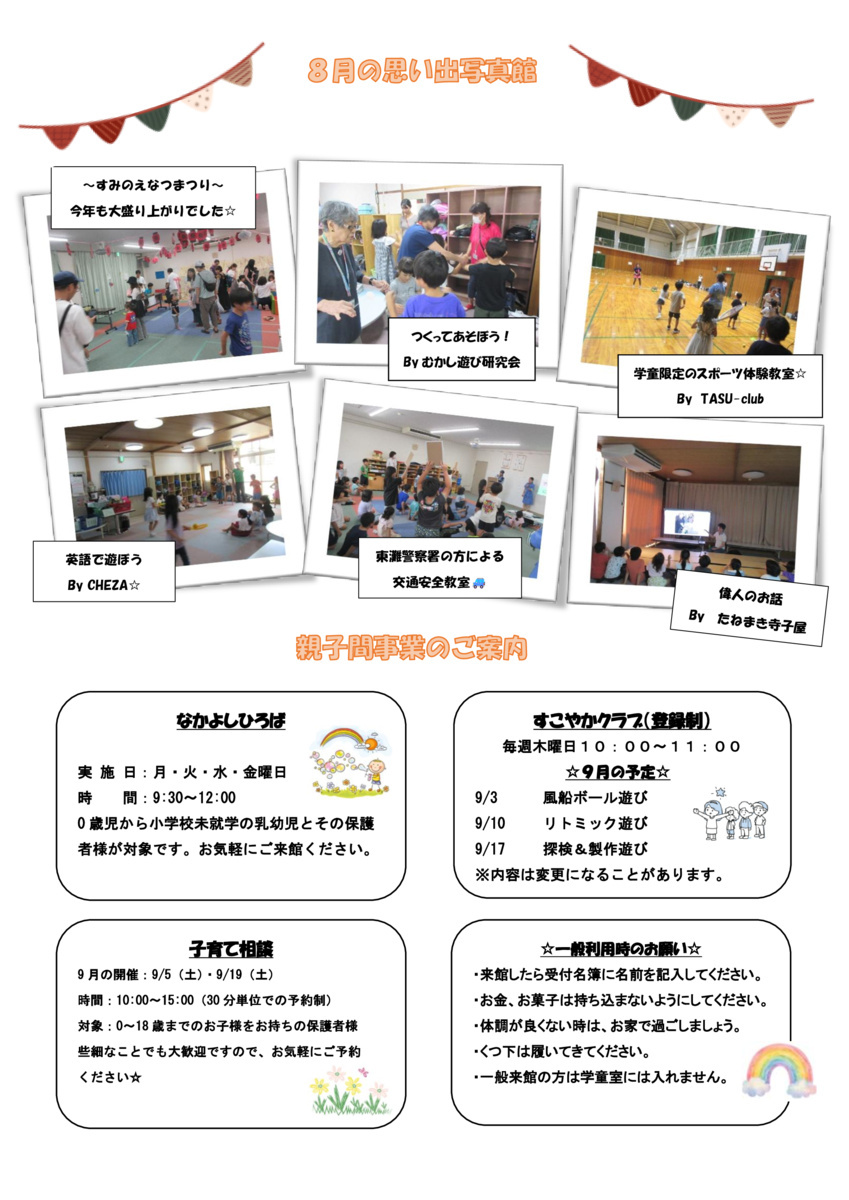 8月の思い出写真館

～すみのえなつまつり～
今年も大盛り上がりでした☆

つくってあそぼう！
By むかし遊び研究会

学童限定のスポーツ体験教室☆
By TASU-club

英語で遊ぼう
By CHEZA☆

東灘警察署の方による
交通安全教室

偉人のお話
By たねまき寺子屋

親子間事業のご案内

なかよしひろば

実 施 日：月・火・水・金曜日
時　　間：9:30～12:00
0歳児から小学校未就学の乳幼児とその保護者様が対象です。お気軽にご来館ください。

すこやかクラブ（登録制）
毎週木曜日１０：００～１１：００
☆9月の予定☆
9/3　　風船ボール遊び
9/10　　リトミック遊び
9/17　　探検＆製作遊び
※内容は変更になることがあります。

子育て相談
9月の開催：9/5（土）・9/19（土）
時間：10:00～15:00（30分単位での予約制）
対象：0～18歳までのお子様をお持ちの保護者様
些細なことでも大歓迎ですので、お気軽にご予約ください☆

☆一般利用時のお願い☆
・来館したら受付名簿に名前を記入してください。
・お金、お菓子は持ち込まないようにしてください。
・体調が良くない時は、お家で過ごしましょう。
・くつ下は履いてきてください。
・一般来館の方は学童室には入れません。